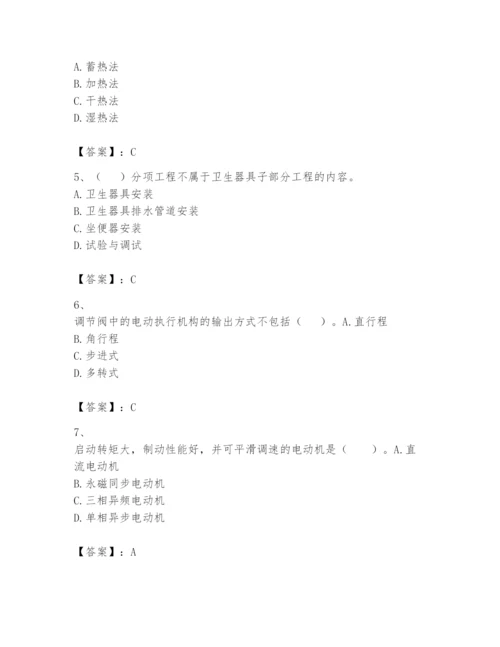 A. 蓄热法
B. 加热法
C. 干热法
D. 湿热法

【答案】：C

5、（　）分项工程不属于卫生器具子部分工程的内容。
A. 卫生器具安装
B. 卫生器具排水管道安装
C. 坐便器安装
D. 试验与调试

【答案】：C

6、
调节阀中的电动执行机构的输出方式不包括（　）。A. 直行程
B. 角行程
C. 步进式
D. 多转式

【答案】：C

7、
启动转矩大，制动性能好，并可平滑调速的电动机是（　）。A. 直流电动机
B. 永磁同步电动机
C. 三相异频电动机
D. 单相异步电动机

【答案】：A